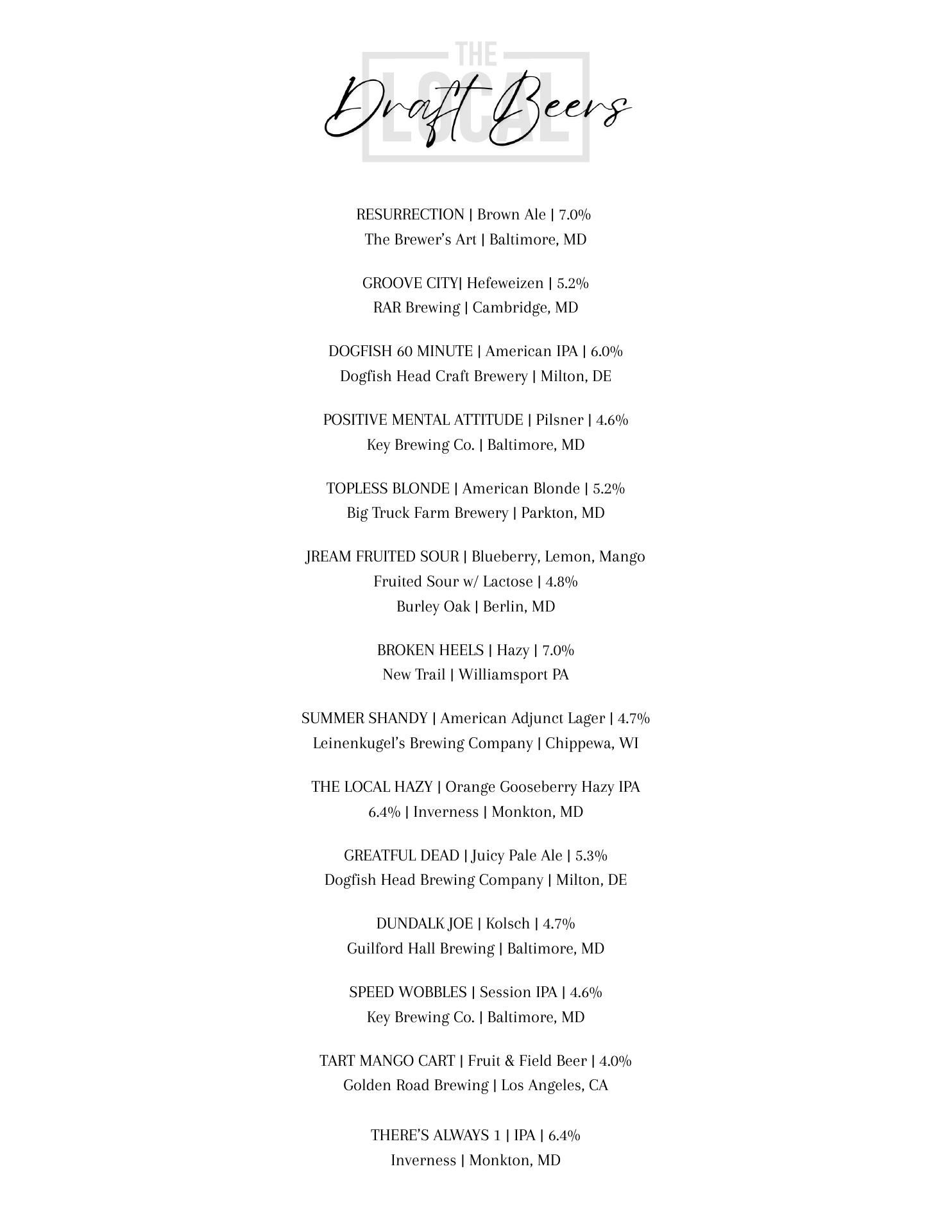 THE LOCAL

Draft Beers

RESURRECTION | Brown Ale | 7.0%
The Brewer's Art | Baltimore, MD

GROOVE CITY| Hefeweizen | 5.2%
RAR Brewing | Cambridge, MD

DOGFISH 60 MINUTE | American IPA | 6.0%
Dogfish Head Craft Brewery | Milton, DE

POSITIVE MENTAL ATTITUDE | Pilsner | 4.6%
Key Brewing Co. | Baltimore, MD

TOPLESS BLONDE | American Blonde | 5.2%
Big Truck Farm Brewery | Parkton, MD

JREAM FRUITED SOUR | Blueberry, Lemon, Mango Fruited Sour w/ Lactose | 4.8%
Burley Oak | Berlin, MD

BROKEN HEELS | Hazy | 7.0%
New Trail | Williamsport PA

SUMMER SHANDY | American Adjunct Lager | 4.7%
Leinenkugel's Brewing Company | Chippewa, WI

THE LOCAL HAZY | Orange Gooseberry Hazy IPA 6.4% | Inverness | Monkton, MD

GREATFUL DEAD | Juicy Pale Ale | 5.3%
Dogfish Head Brewing Company | Milton, DE

DUNDALK JOE | Kolsch | 4.7%
Guilford Hall Brewing | Baltimore, MD

SPEED WOBBLES | Session IPA | 4.6%
Key Brewing Co. | Baltimore, MD

TART MANGO CART | Fruit & Field Beer | 4.0%
Golden Road Brewing | Los Angeles, CA

THERE'S ALWAYS 1 | IPA | 6.4%
Inverness | Monkton, MD